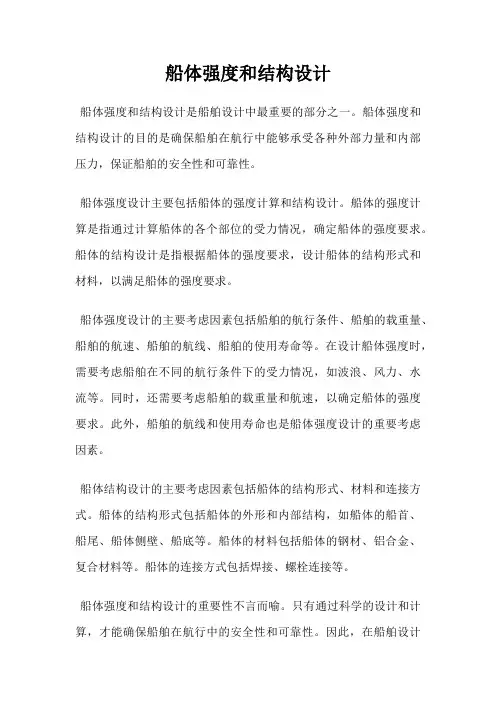 船体强度和结构设计

船体强度和结构设计是船舶设计中最重要的部分之一。船体强度和结构设计的目的是确保船舶在航行中能够承受各种外部力量和内部压力，保证船舶的安全性和可靠性。

船体强度设计主要包括船体的强度计算和结构设计。船体的强度计算是指通过计算船体的各个部位的受力情况，确定船体的强度要求。船体的结构设计是指根据船体的强度要求，设计船体的结构形式和材料，以满足船体的强度要求。

船体强度设计的主要考虑因素包括船舶的航行条件、船舶的载重量、船舶的航速、船舶的航线、船舶的使用寿命等。在设计船体强度时，需要考虑船舶在不同的航行条件下的受力情况，如波浪、风力、水流等。同时，还需要考虑船舶的载重量和航速，以确定船体的强度要求。此外，船舶的航线和使用寿命也是船体强度设计的重要考虑因素。

船体结构设计的主要考虑因素包括船体的结构形式、材料和连接方式。船体的结构形式包括船体的外形和内部结构，如船体的船首、船尾、船体侧壁、船底等。船体的材料包括船体的钢材、铝合金、复合材料等。船体的连接方式包括焊接、螺栓连接等。

船体强度和结构设计的重要性不言而喻。只有通过科学的设计和计算，才能确保船舶在航行中的安全性和可靠性。因此，在船舶设计